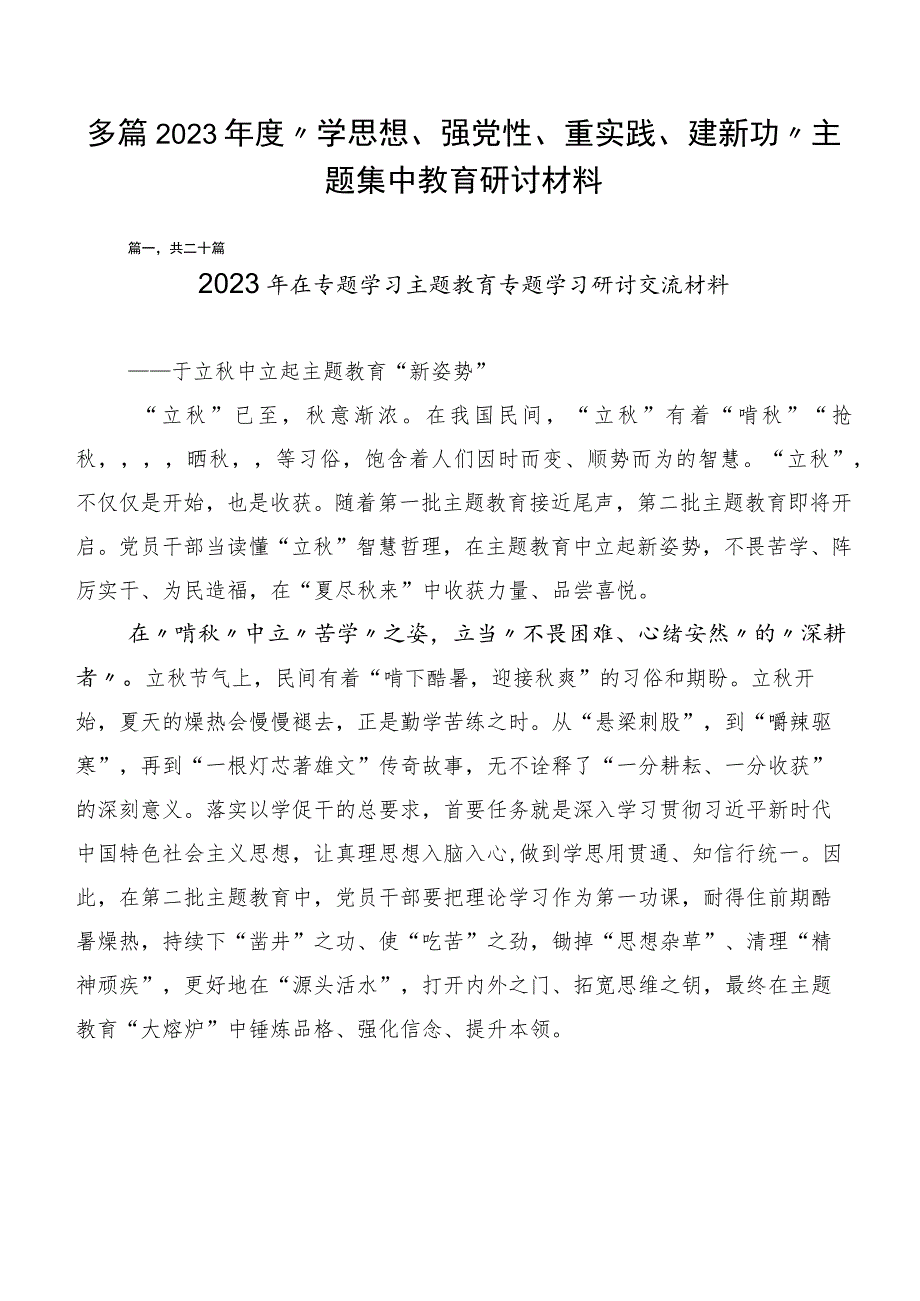 多篇2023年度〃学思想、强党性、重实践、建新功〃主题集中教育研讨材料

篇一，共二十篇

2023年在专题学习主题教育专题学习研讨交流材料

——于立秋中立起主题教育“新姿势”

“立秋”已至，秋意渐浓。在我国民间，“立秋”有着“啃秋”“抢秋，，，，晒秋，，等习俗，饱含着人们因时而变、顺势而为的智慧。“立秋”，不仅仅是开始，也是收获。随着第一批主题教育接近尾声，第二批主题教育即将开启。党员干部当读懂“立秋”智慧哲理，在主题教育中立起新姿势，不畏苦学、阵厉实干、为民造福，在“夏尽秋来”中收获力量、品尝喜悦。

在〃啃秋〃中立〃苦学〃之姿，立当〃不畏困难、心绪安然〃的〃深耕者〃。立秋节气上，民间有着“啃下酷暑，迎接秋爽”的习俗和期盼。立秋开始，夏天的燥热会慢慢褪去，正是勤学苦练之时。从“悬梁刺股”，到“嚼辣驱寒”，再到“一根灯芯著雄文”传奇故事，无不诠释了“一分耕耘、一分收获”的深刻意义。落实以学促干的总要求，首要任务就是深入学习贯彻习近平新时代中国特色社会主义思想，让真理思想入脑入心,做到学思用贯通、知信行统一。因此，在第二批主题教育中，党员干部要把理论学习作为第一功课，耐得住前期酷暑燥热，持续下“凿井”之功、使“吃苦”之劲，锄掉“思想杂草”、清理“精神顽疾”，更好地在“源头活水”，打开内外之门、拓宽思维之钥，最终在主题教育“大熔炉”中锤炼品格、强化信念、提升本领。